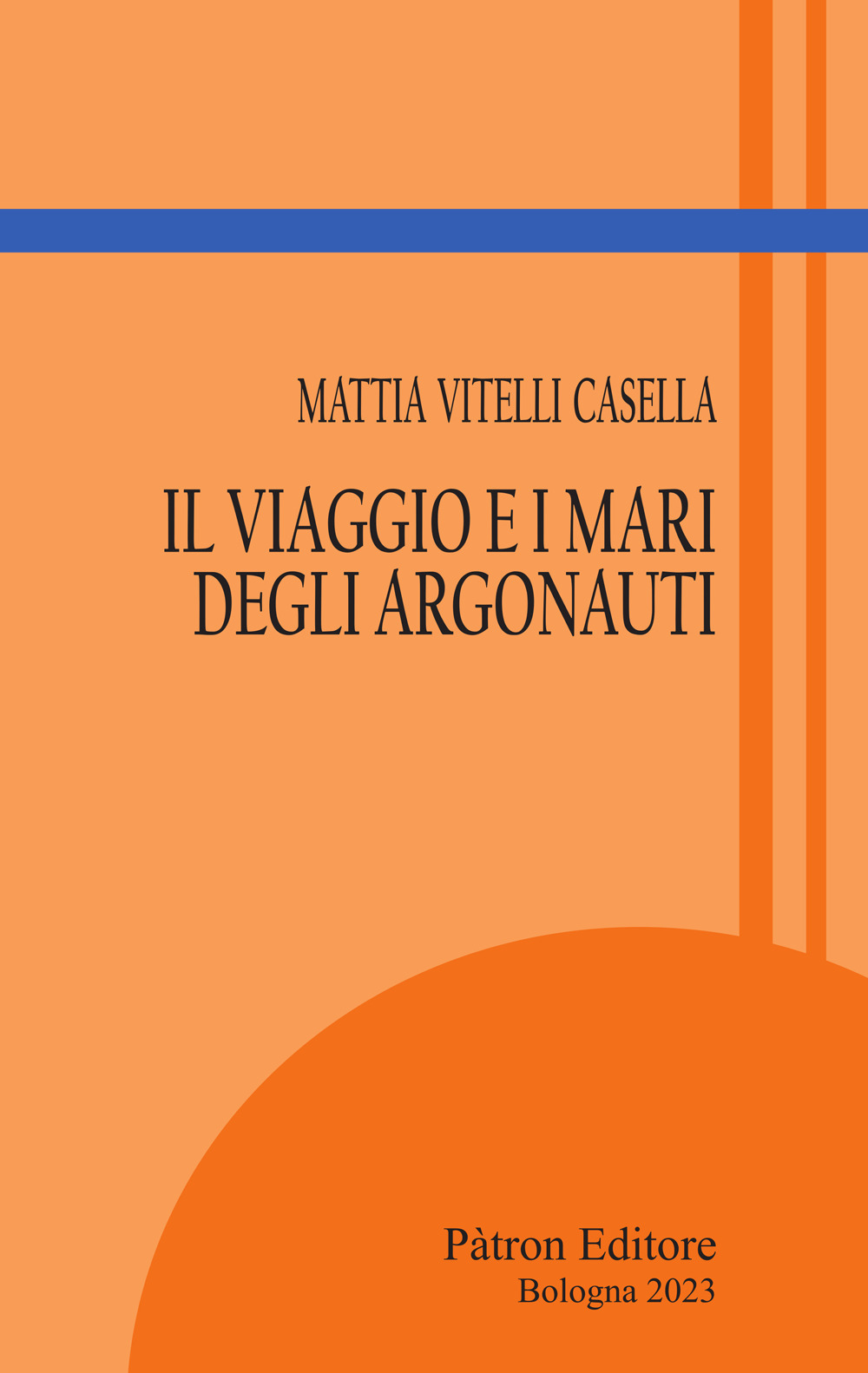 MATTIA VITELLI CASELLA

IL VIAGGIO E I MARI DEGLI ARGONAUTI

Pàtron Editore
Bologna 2023